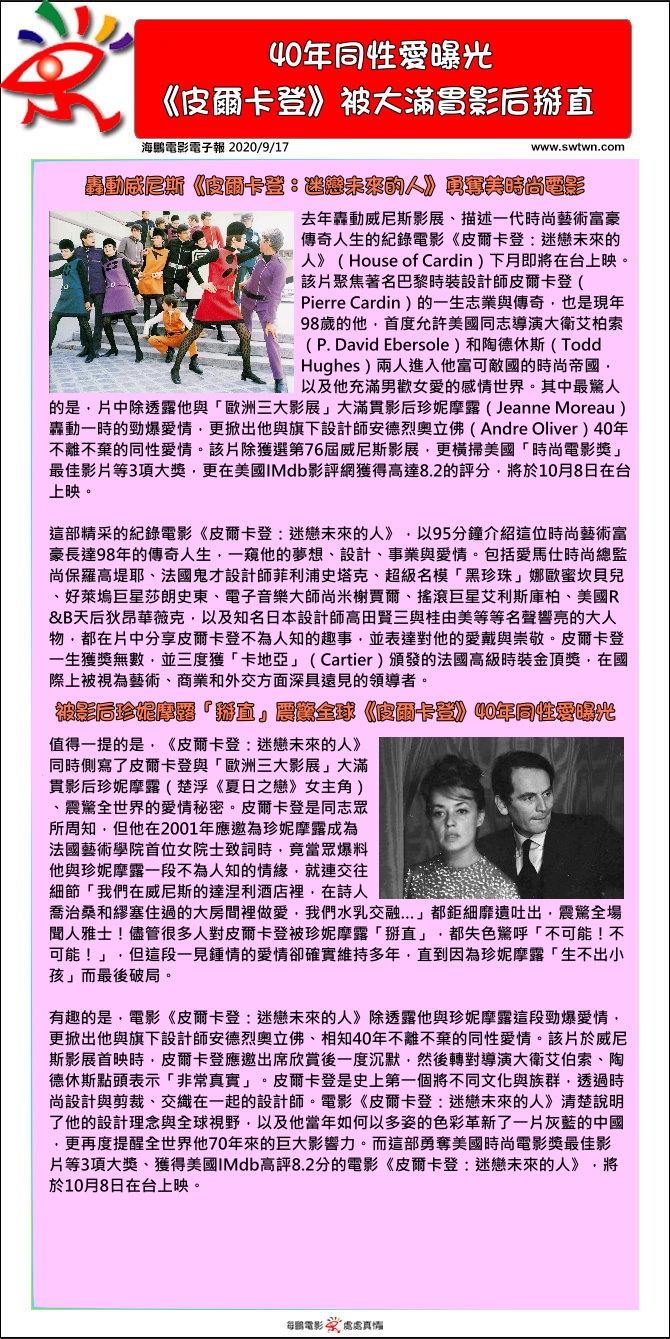 40年同性愛曝光
《皮爾卡登》被大滿貫影后掰直

海鵬電影電子報 2020/9/17

www.swtwn.com

轟動威尼斯《皮爾卡登：迷戀未來的人》勇奪美時尚電影

去年轟動威尼斯影展、描述一代時尚藝術富豪傳奇人生的紀錄電影《皮爾卡登：迷戀未來的人》（House of Cardin）下月即將在台上映。該片聚焦著名巴黎時裝設計師皮爾卡登（Pierre Cardin）的一生志業與傳奇，也是現年98歲的他，首度允許美國同志導演大衛艾柏索（P. David Ebersole）和陶德休斯（Todd Hughes）兩人進入他富可敵國的時尚帝國，以及他充滿男歡女愛的感情世界。其中最驚人的是，片中除透露他與「歐洲三大影展」大滿貫影后珍妮摩露（Jeanne Moreau）轟動一時的勁爆愛情，更掀出他與旗下設計師安德烈奧立佛（Andre Oliver）40年不離不棄的同性愛情。該片除獲選第76屆威尼斯影展，更橫掃美國「時尚電影獎」最佳影片等3項大獎，更在美國IMdb影評網獲得高達8.2的評分，將於10月8日在台上映。

這部精采的紀錄電影《皮爾卡登：迷戀未來的人》，以95分鐘介紹這位時尚藝術富豪長達98年的傳奇人生，一窺他的夢想、設計、事業與愛情。包括愛馬仕時尚總監尚保羅高堤耶、法國鬼才設計師菲利浦史塔克、超級名模「黑珍珠」娜歐蜜坎貝兒、好萊塢巨星莎朗史東、電子音樂大師尚米榭賈爾、搖滾巨星艾利斯庫柏、美國R&B天后狄昂華薇克，以及知名日本設計師高田賢三與桂由美等等名聲響亮的大人物，都在片中分享皮爾卡登不為人知的趣事，並表達對他的愛戴與崇敬。皮爾卡登一生獲獎無數，並三度獲「卡地亞」（Cartier）頒發的法國高級時裝金頂獎，在國際上被視為藝術、商業和外交方面深具遠見的領導者。

被影后珍妮摩露「掰直」震驚全球《皮爾卡登》40年同性愛曝光

值得一提的是，《皮爾卡登：迷戀未來的人》同時側寫了皮爾卡登與「歐洲三大影展」大滿貫影后珍妮摩露（楚浮《夏日之戀》女主角）、震驚全世界的愛情秘密。皮爾卡登是同志眾所周知，但他在2001年應邀為珍妮摩露成為法國藝術學院首位女院士致詞時，竟當眾爆料他與珍妮摩露一段不為人知的情緣，就連交往細節「我們在威尼斯的達涅利酒店裡，在詩人喬治桑和繆塞住過的大房間裡做愛，我們水乳交融…」都鉅細靡遺吐出，震驚全場聞人雅士！儘管很多人對皮爾卡登被珍妮摩露「掰直」，都失色驚呼「不可能！不可能！」，但這段一見鍾情的愛情卻確實維持多年，直到因為珍妮摩露「生不出小孩」而最後破局。

有趣的是，電影《皮爾卡登：迷戀未來的人》除透露他與珍妮摩露這段勁爆愛情，更掀出他與旗下設計師安德烈奧立佛、相知40年不離不棄的同性愛情。該片於威尼斯影展首映時，皮爾卡登應邀出席欣賞後一度沉默，然後轉對導演大衛艾伯索、陶德休斯點頭表示「非常真實」。皮爾卡登是史上第一個將不同文化與族群，透過時尚設計與剪裁、交織在一起的設計師。電影《皮爾卡登：迷戀未來的人》清楚說明了他的設計理念與全球視野，以及他當年如何以多姿的色彩革新了一片灰藍的中國，更再度提醒全世界他70年來的巨大影響力。而這部勇奪美國時尚電影獎最佳影片等3項大獎、獲得美國IMdb高評8.2分的電影《皮爾卡登：迷戀未來的人》，將於10月8日在台上映。

海鵬電影 處處真情